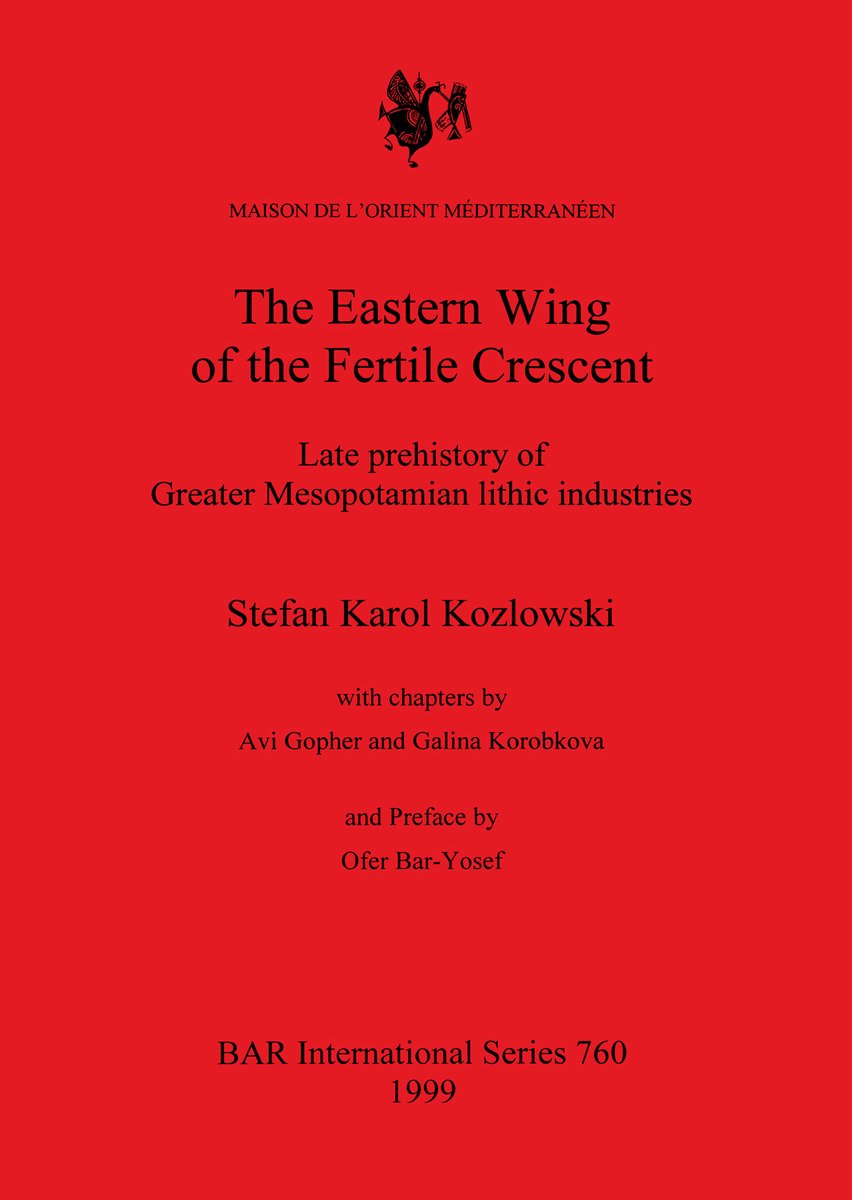 MAISON DE L'ORIENT MÉDITERRANÉEN

The Eastern Wing of the Fertile Crescent

Late prehistory of Greater Mesopotamian lithic industries

Stefan Karol Kozlowski

with chapters by

Avi Gopher and Galina Korobkova

and Preface by

Ofer Bar-Yosef

BAR International Series 760
1999